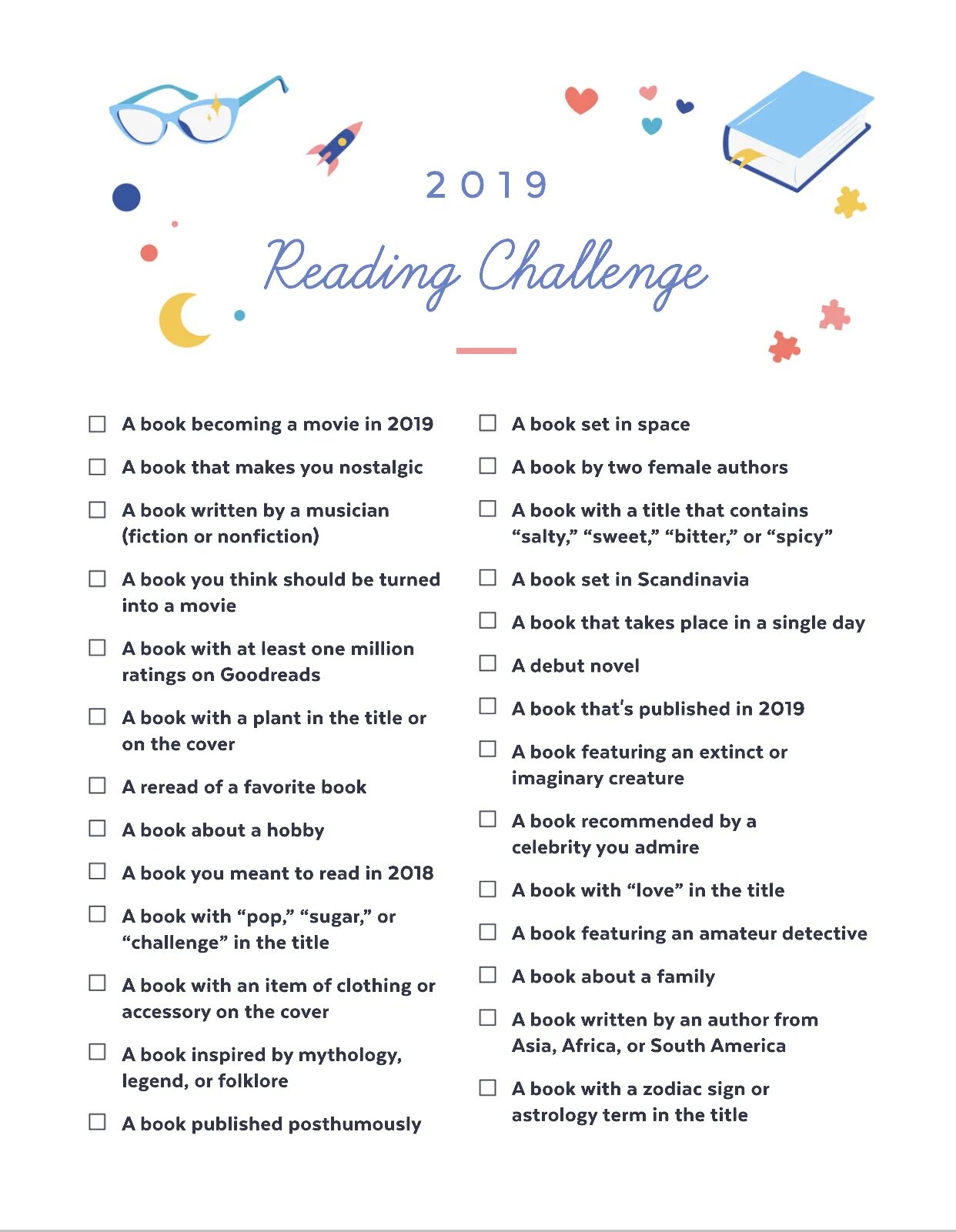 2019

Reading Challenge

☐ A book becoming a movie in 2019

☐ A book that makes you nostalgic

☐ A book written by a musician (fiction or nonfiction)

☐ A book you think should be turned into a movie

☐ A book with at least one million ratings on Goodreads

☐ A book with a plant in the title or on the cover

☐ A reread of a favorite book

☐ A book about a hobby

☐ A book you meant to read in 2018

☐ A book with "pop," "sugar," or "challenge" in the title

☐ A book with an item of clothing or accessory on the cover

☐ A book inspired by mythology, legend, or folklore

☐ A book published posthumously

☐ A book set in space

☐ A book by two female authors

☐ A book with a title that contains "salty," "sweet," "bitter," or "spicy"

☐ A book set in Scandinavia

☐ A book that takes place in a single day

☐ A debut novel

☐ A book that's published in 2019

☐ A book featuring an extinct or imaginary creature

☐ A book recommended by a celebrity you admire

☐ A book with "love" in the title

☐ A book featuring an amateur detective

☐ A book about a family

☐ A book written by an author from Asia, Africa, or South America

☐ A book with a zodiac sign or astrology term in the title